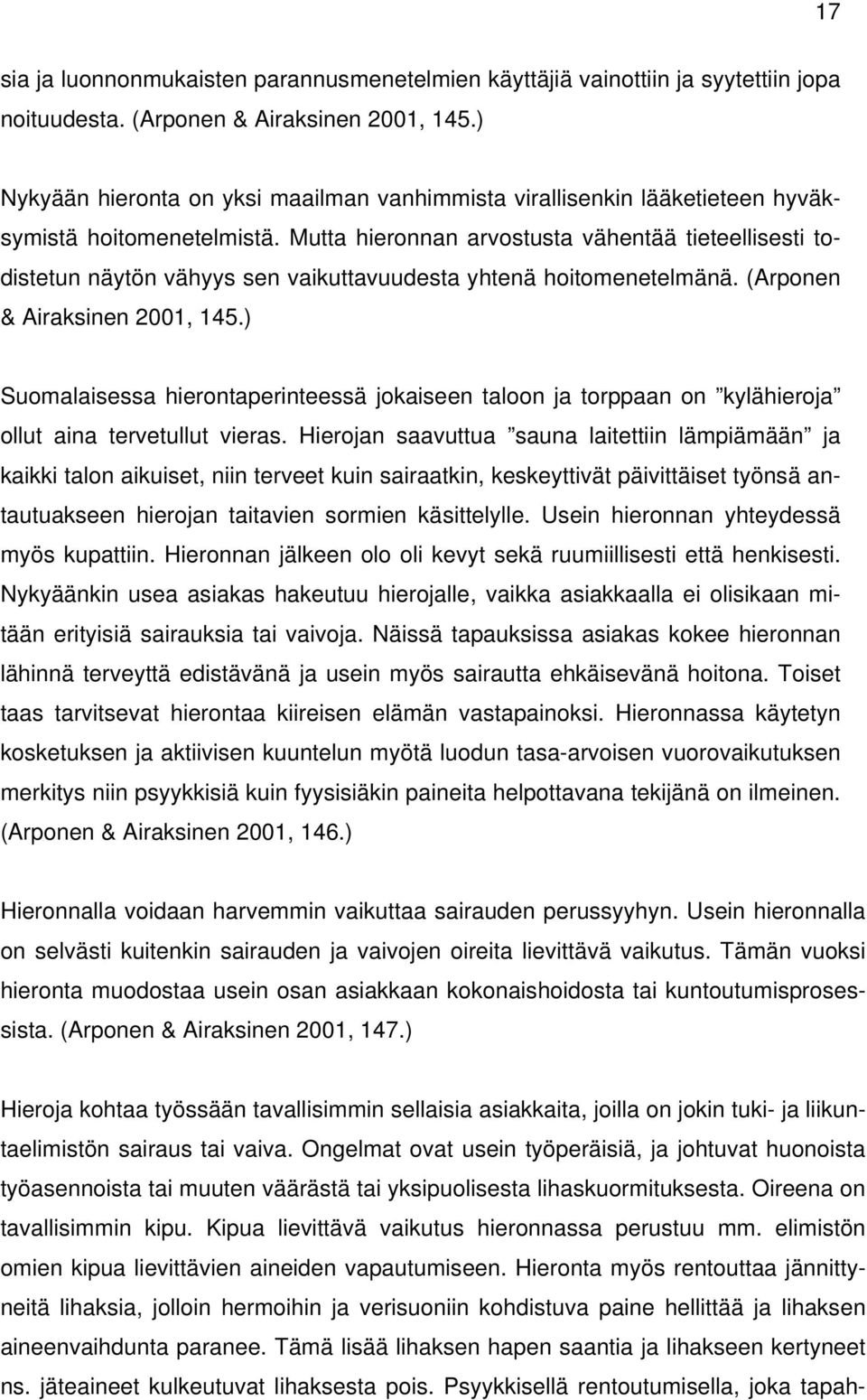 17

sia ja luonnonmukaisten parannusmenetelmien käyttäjiä vainottiin ja syytettiin jopa noituudesta. (Arponen & Airaksinen 2001, 145.)

Nykyään hieronta on yksi maailman vanhimmista virallisenkin lääketieteen hyväksymistä hoitomenetelmistä. Mutta hieronnan arvostusta vähentää tieteellisesti todistetun näytön vähyys sen vaikuttavuudesta yhtenä hoitomenetelmänä. (Arponen & Airaksinen 2001, 145.)

Suomalaisessa hierontaperinteessä jokaiseen taloon ja torppaan on ”kylähieroja” ollut aina tervetullut vieras. Hierojan saavuttua ”sauna laitettiin lämpiämään” ja kaikki talon aikuiset, niin terveet kuin sairaatkin, keskeyttivät päivittäiset työnsä antautuakseen hierojan taitavien sormien käsittelylle. Usein hieronnan yhteydessä myös kupattiin. Hieronnan jälkeen olo oli kevyt sekä ruumiillisesti että henkisesti. Nykyäänkin usea asiakas hakeutuu hierojalle, vaikka asiakkaalla ei olisikaan mitään erityisiä sairauksia tai vaivoja. Näissä tapauksissa asiakas kokee hieronnan lähinnä terveyttä edistävänä ja usein myös sairautta ehkäisevänä hoitona. Toiset taas tarvitsevat hierontaa kiireisen elämän vastapainoksi. Hieronnassa käytetyn kosketuksen ja aktiivisen kuuntelun myötä luodun tasa-arvoisen vuorovaikutuksen merkitys niin psyykkisiä kuin fyysisiäkin paineita helpottavana tekijänä on ilmeinen. (Arponen & Airaksinen 2001, 146.)

Hieronnalla voidaan harvemmin vaikuttaa sairauden perussyyhyn. Usein hieronnalla on selvästi kuitenkin sairauden ja vaivojen oireita lievittävä vaikutus. Tämän vuoksi hieronta muodostaa usein osan asiakkaan kokonaishoidosta tai kuntoutumisprosessista. (Arponen & Airaksinen 2001, 147.)

Hieroja kohtaa työssään tavallisimmin sellaisia asiakkaita, joilla on jokin tuki- ja liikuntaelimistön sairaus tai vaiva. Ongelmat ovat usein työperäisiä, ja johtuvat huonoista työasennoista tai muuten väärästä tai yksipuolisesta lihaskuormituksesta. Oireena on tavallisimmin kipu. Kipua lievittävä vaikutus hieronnassa perustuu mm. elimistön omien kipua lievittävien aineiden vapautumiseen. Hieronta myös rentouttaa jännittyneitä lihaksia, jolloin hermoihin ja verisuoniin kohdistuva paine hellittää ja lihaksen aineenvaihdunta paranee. Tämä lisää lihaksen hapen saantia ja lihakseen kertyneet ns. jäteaineet kulkeutuvat lihaksesta pois. Psyykkisellä rentoutumisella, joka tapah-